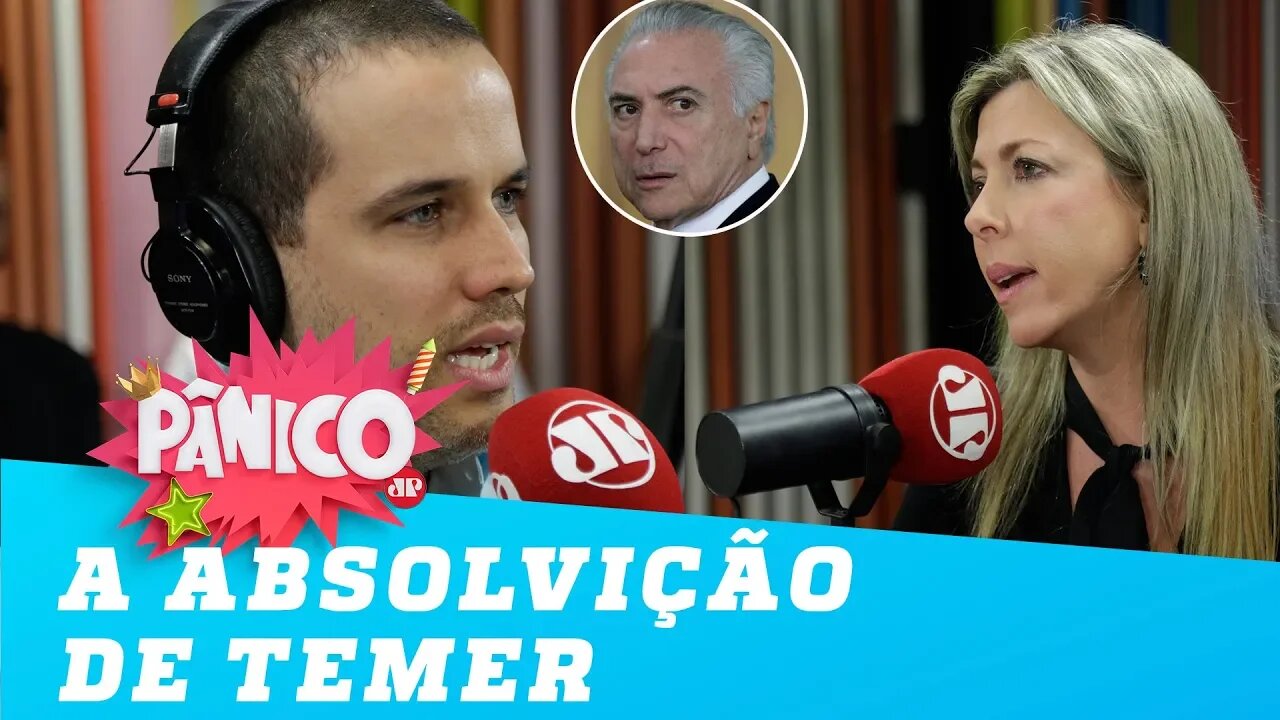 SONY

PÂNICO
JP

JP

JP

A ABSOLVIÇÃO
DE TEMER